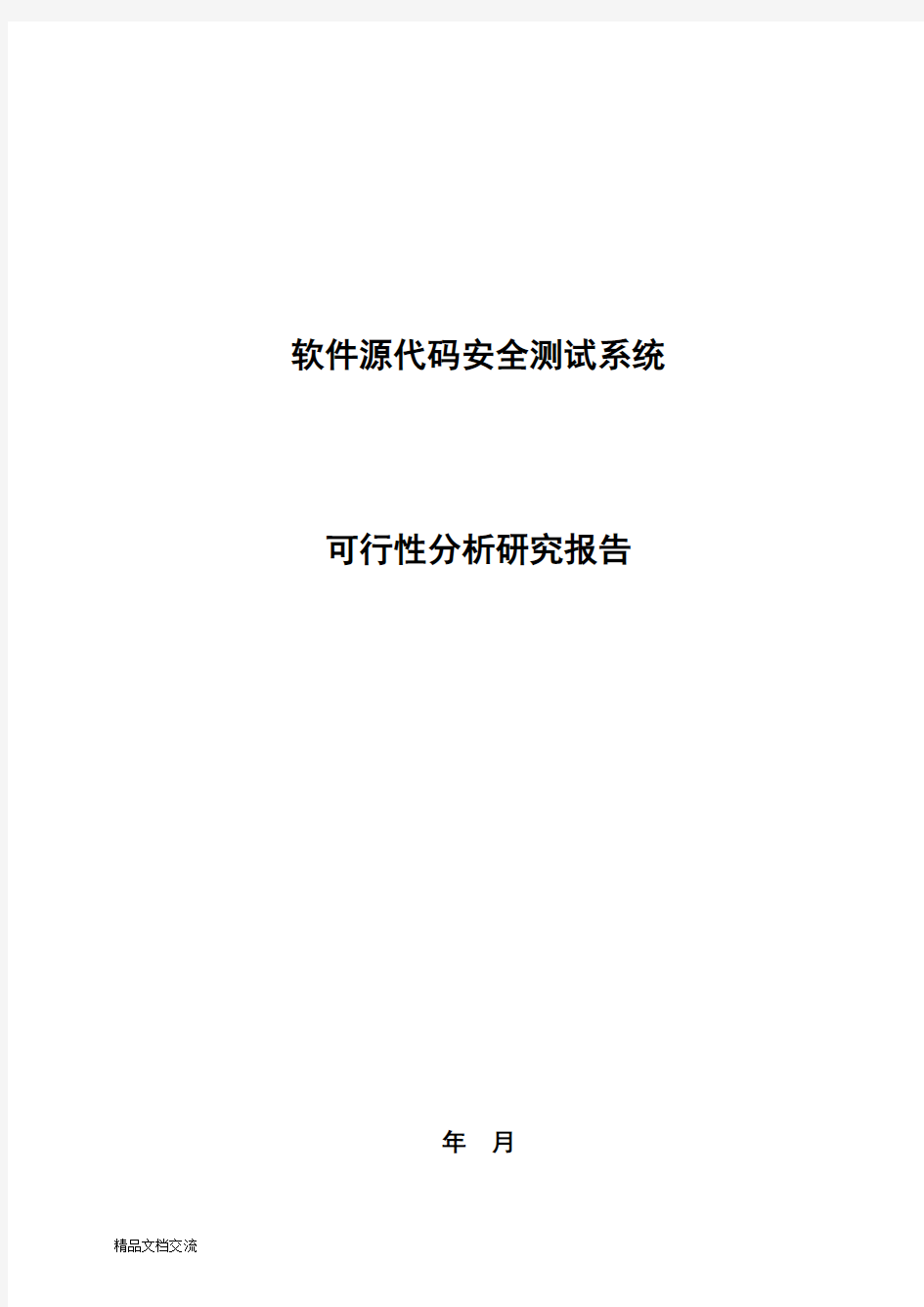 软件源代码安全测试系统

可行性分析研究报告

年 月

精品文档交流